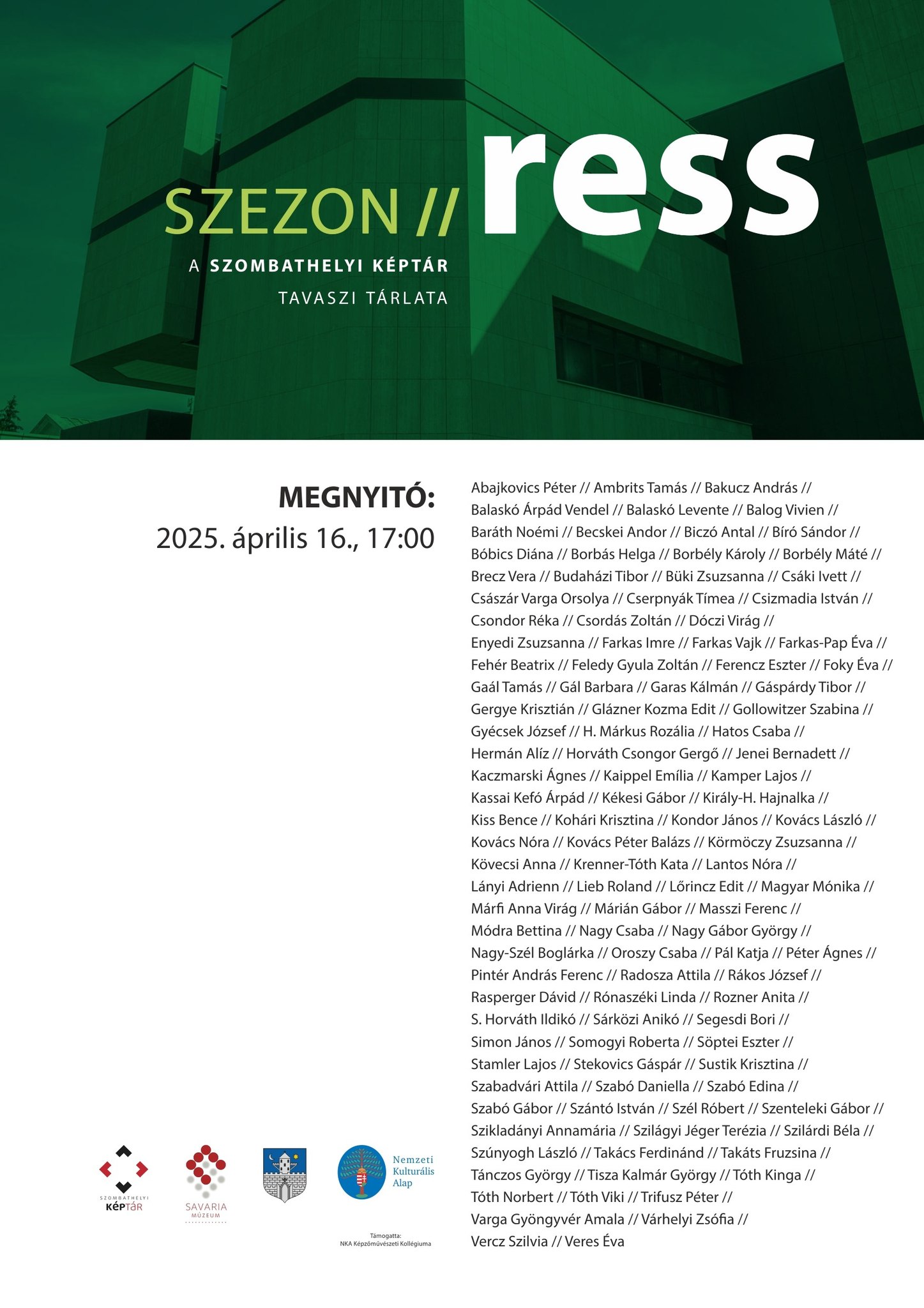 SZEZON // ress

A SZOMBATHELYI KÉPTÁR TAVASZI TÁRLATA

MEGNYITÓ:
2025. április 16., 17:00

Abajkovics Péter // Ambrits Tamás // Bakucz András // Balaskó Árpád Vendel // Balaskó Levente // Balog Vivien // Baráth Noémi // Becskei Andor // Biczó Antal // Bíró Sándor // Bóbics Diána // Borbás Helga // Borbély Károly // Borbély Máté // Brecz Vera // Budaházi Tibor // Büki Zsuzsanna // Csáki Ivett // Császár Varga Orsolya // Cserpnyák Tímea // Csizmadia István // Csondor Réka // Csordás Zoltán // Dóczi Virág // Enyedi Zsuzsanna // Farkas Imre // Farkas Vajk // Farkas-Pap Éva // Fehér Beatrix // Feledy Gyula Zoltán // Ferencz Eszter // Foky Éva // Gaál Tamás // Gál Barbara // Garas Kálmán // Gáspárdy Tibor // Gergye Krisztián // Glázner Kozma Edit // Gollowitzer Szabina // Gyécsek József // H. Márkus Rozália // Hatos Csaba // Hermán Alíz // Horváth Csongor Gergő // Jenei Bernadett // Kaczmarski Ágnes // Kaippel Emília // Kamper Lajos // Kassai Kefó Árpád // Kékesi Gábor // Király-H. Hajnalka // Kiss Bence // Kohári Krisztina // Kondor János // Kovács László // Kovács Nóra // Kovács Péter Balázs // Körmöczy Zsuzsanna // Kövecsi Anna // Krenner-Tóth Kata // Lantos Nóra // Lányi Adrienn // Lieb Roland // Lőrincz Edit // Magyar Mónika // Márfi Anna Virág // Márián Gábor // Masszi Ferenc // Módra Bettina // Nagy Csaba // Nagy Gábor György // Nagy-Szél Boglárka // Oroszy Csaba // Pál Katja // Péter Ágnes // Pintér András Ferenc // Radosza Attila // Rákos József // Rasperger Dávid // Rónaszéki Linda // Rozner Anita // S. Horváth Ildikó // Sárközi Anikó // Segesdi Bori // Simon János // Somogyi Roberta // Söptei Eszter // Stamler Lajos // Stekovics Gáspár // Sustik Krisztina // Szabadvári Attila // Szabó Daniella // Szabó Edina // Szabó Gábor // Szántó István // Szél Róbert // Szenteleki Gábor // Szikladányi Annamária // Szilágyi Jéger Terézia // Szilárdi Béla // Szúnyogh László // Takács Ferdinánd // Takáts Fruzsina // Tánczos György // Tisza Kalmár György // Tóth Kinga // Tóth Norbert // Tóth Viki // Trifusz Péter // Varga Gyöngyvér Amala // Várhelyi Zsófia // Vercz Szilvia // Veres Éva

SZOMBATHELYI KÉPTÁR

SAVARIA MÚZEUM

Nemzeti Kulturális Alap

Támogatta:
NKA Képzőművészeti Kollégiuma